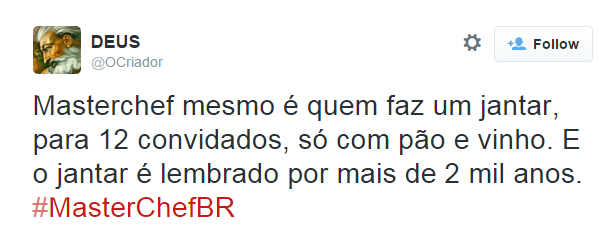 DEUS
@OCriador

Follow

Masterchef mesmo é quem faz um jantar, para 12 convidados, só com pão e vinho. E o jantar é lembrado por mais de 2 mil anos. #MasterChefBR